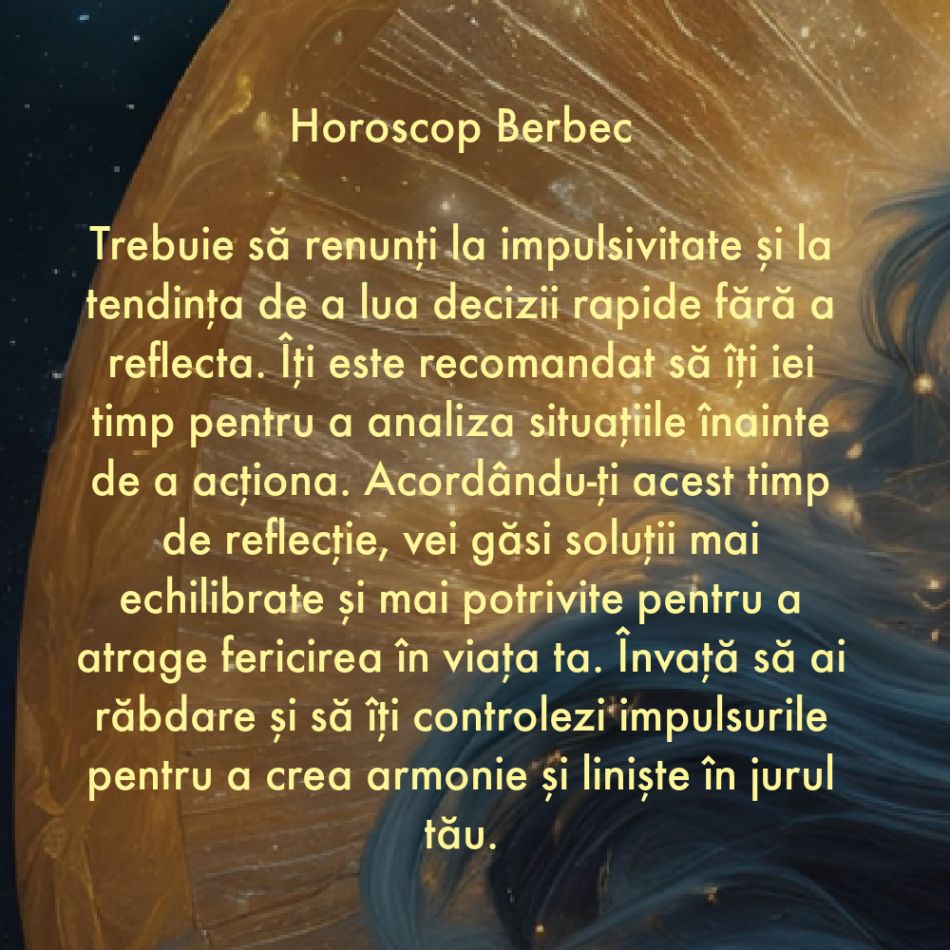 Horoscop Berbec

Trebuie să renunți la impulsivitate și la tendința de a lua decizii rapide fără a reflecta. Îți este recomandat să îți iei timp pentru a analiza situațiile înainte de a acționa. Acordându-ți acest timp de reflecție, vei găsi soluții mai echilibrate și mai potrivite pentru a atrage fericirea în viața ta. Învață să ai răbdare și să îți controlezi impulsurile pentru a crea armonie și liniște în jurul tău.